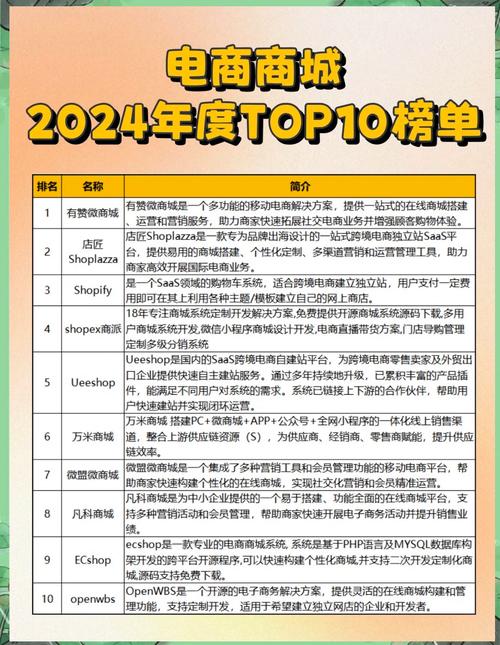 电商商城
2024年度TOP10榜单

| 排名 | 名称 | 简介 |
|---|---|---|
| 1 | 有赞微商城 | 有赞微商城是一个多功能的移动电商解决方案，提供一站式的在线商城搭建、运营和营销服务，助力商家快速拓展社交电商业务并增强顾客购物体验。 |
| 2 | 店匠 Shoplazza | 店匠Shoplazza是一款专为品牌出海设计的一站式跨境电商独立站SaaS平台，提供易用的商城搭建、个性化定制、多渠道营销和运营管理工具，助力商家高效开展国际电商业务。 |
| 3 | Shopify | 是一个SaaS领域的购物车系统，适合跨境电商建立独立站，用户支付一定费用即可在其上利用各种主题/模板建立自己的网上商店。 |
| 4 | shopex商派 | 18年专注商城系统定制开发解决方案,免费提供开源商城系统源码下载,多用户商城系统开发,微信小程序商城设计开发,电商直播带货方案,门店导购管理定制多级分销系统 |
| 5 | Ueeshop | Ueeshop是国内的SaaS跨境电商自建站平台，为跨境电商零售卖家及外贸出口企业提供快速自主建站服务。通过多年持续地升级，已累积丰富的产品插件，能满足不同用户对系统的需求。系统已链接上下游的合作伙伴，帮助用户快速建站并实现闭环运营。 |
| 6 | 万米商城 | 万米商城 搭建PC+微商城+APP+公众号+全网小程序的一体化线上销售渠道，整合上游供应链资源（S），为供应商、经销商、零售商赋能，提升供应链效率。 |
| 7 | 微盟微商城 | 微盟微商城是一个集成了多种营销工具和会员管理功能的移动电商平台，帮助商家快速构建个性化的在线商城，实现社交化营销和会员精准运营。 |
| 8 | 凡科商城 | 凡科商城是为中小企业提供的一个易于搭建、功能全面的在线商城平台，支持多种营销活动和会员管理，帮助商家快速开展电子商务活动并提升销售业绩。 |
| 9 | ECshop | ecshop是一款专业的电商商城系统, 系统是基于PHP语言及MYSQL数据库构架开发的跨平台开源程序,可以快速构建个性化商城,并支持二次开发定制化商城,源码支持免费下载。 |
| 10 | openwbs | OpenWBS是一个开源的电子商务解决方案，提供灵活的在线商城构建和管理功能，支持定制开发，适用于希望建立独立网店的企业和开发者。 |